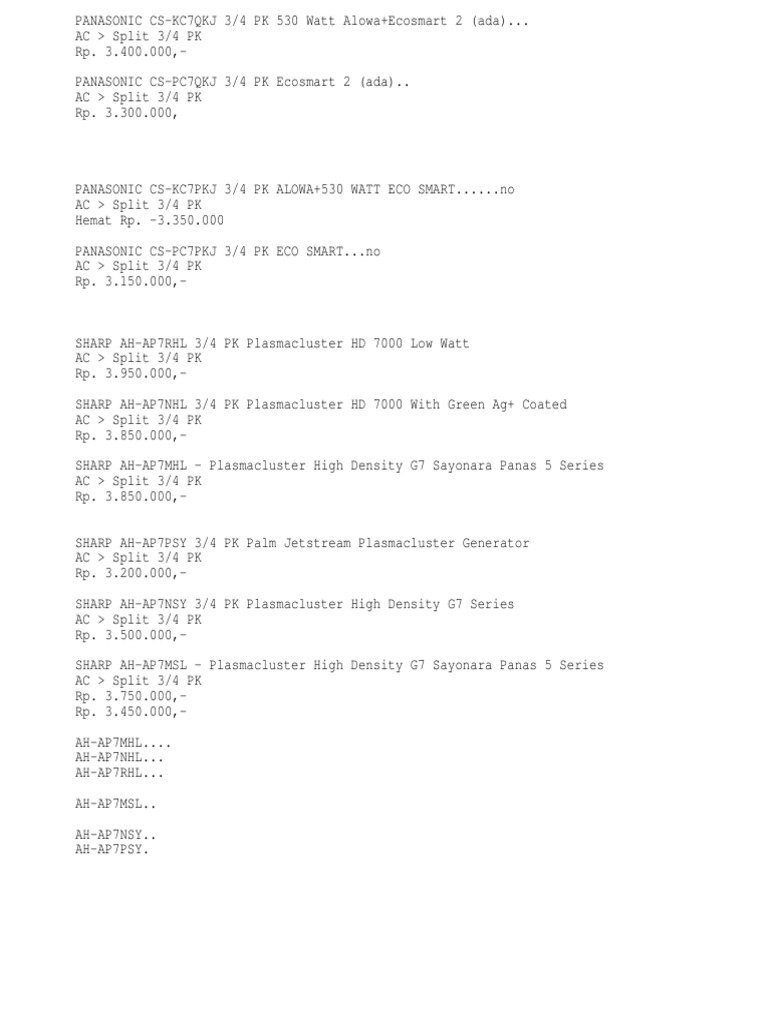 PANASONIC CS-KC7QKJ 3/4 PK 530 Watt Alowa+Ecosmart 2 (ada)...
AC > Split 3/4 PK
Rp. 3.400.000,-

PANASONIC CS-PC7QKJ 3/4 PK Ecosmart 2 (ada)..
AC > Split 3/4 PK
Rp. 3.300.000,

PANASONIC CS-KC7PKJ 3/4 PK ALOWA+530 WATT ECO SMART......no
AC > Split 3/4 PK
Hemat Rp. -3.350.000

PANASONIC CS-PC7PKJ 3/4 PK ECO SMART...no
AC > Split 3/4 PK
Rp. 3.150.000,-

SHARP AH-AP7RHL 3/4 PK Plasmacluster HD 7000 Low Watt
AC > Split 3/4 PK
Rp. 3.950.000,-

SHARP AH-AP7NHL 3/4 PK Plasmacluster HD 7000 With Green Ag+ Coated
AC > Split 3/4 PK
Rp. 3.850.000,-

SHARP AH-AP7MHL - Plasmacluster High Density G7 Sayonara Panas 5 Series
AC > Split 3/4 PK
Rp. 3.850.000,-

SHARP AH-AP7PSY 3/4 PK Palm Jetstream Plasmacluster Generator
AC > Split 3/4 PK
Rp. 3.200.000,-

SHARP AH-AP7NSY 3/4 PK Plasmacluster High Density G7 Series
AC > Split 3/4 PK
Rp. 3.500.000,-

SHARP AH-AP7MSL - Plasmacluster High Density G7 Sayonara Panas 5 Series
AC > Split 3/4 PK
Rp. 3.750.000,-
Rp. 3.450.000,-

AH-AP7MHL....
AH-AP7NHL...
AH-AP7RHL...

AH-AP7MSL..

AH-AP7NSY..
AH-AP7PSY.